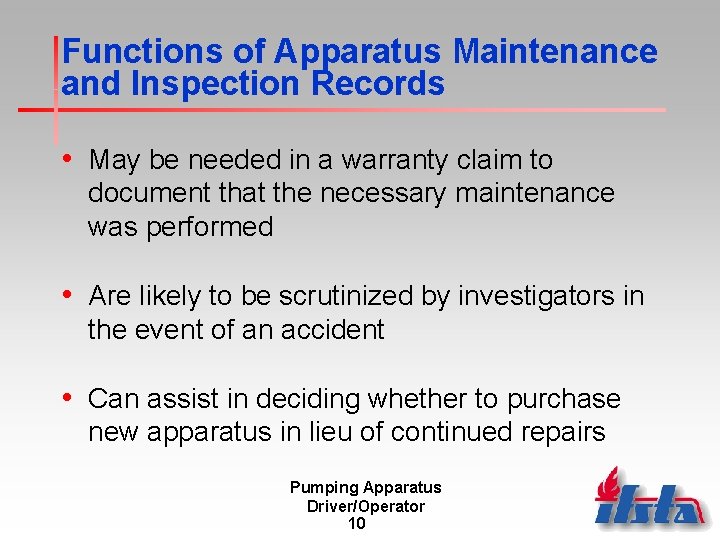 Functions of Apparatus Maintenance and Inspection Records

• May be needed in a warranty claim to document that the necessary maintenance was performed

• Are likely to be scrutinized by investigators in the event of an accident

• Can assist in deciding whether to purchase new apparatus in lieu of continued repairs

Pumping Apparatus
Driver/Operator
10

ifsta